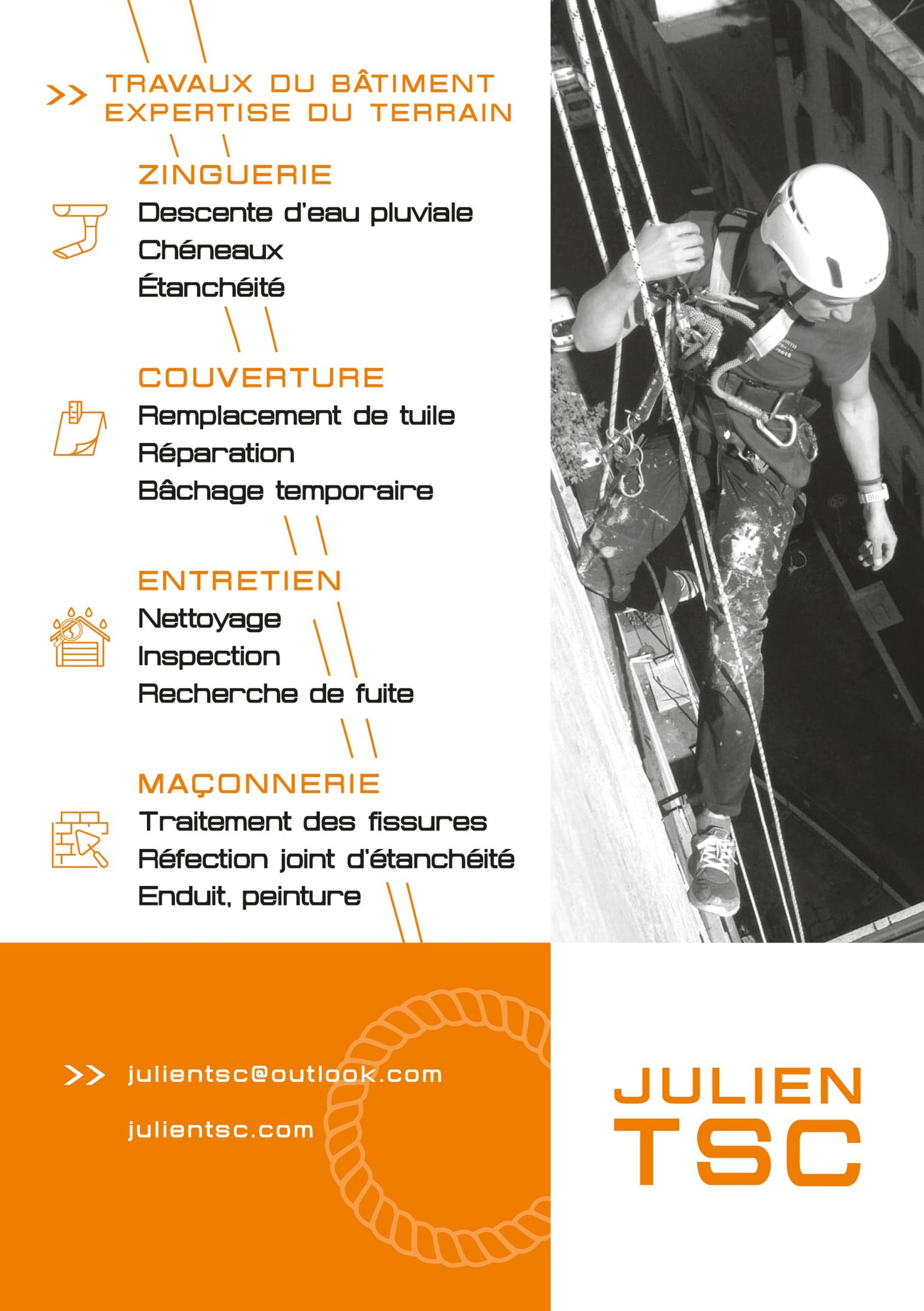 >> TRAVAUX DU BÂTIMENT
EXPERTISE DU TERRAIN

ZINGUERIE
Descente d'eau pluviale
Chéneaux
Étanchéité

COUVERTURE
Remplacement de tuile
Réparation
Bâchage temporaire

ENTRETIEN
Nettoyage
Inspection
Recherche de fuite

MAÇONNERIE
Traitement des fissures
Réfection joint d'étanchéité
Enduit, peinture

>> julientsc@outlook.com

julientsc.com

JULIEN
TSC